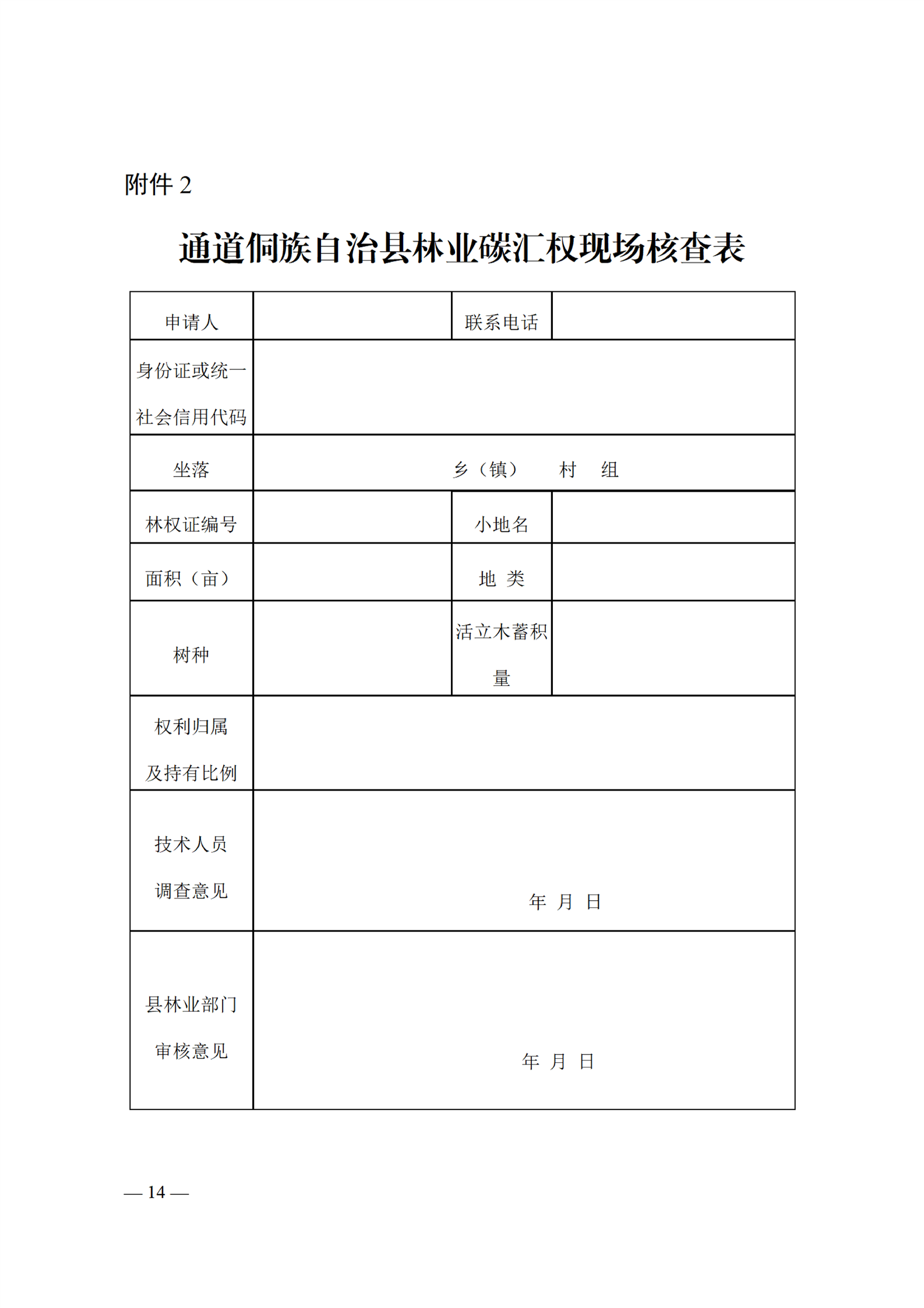 附件 2

通道侗族自治县林业碳汇权现场核查表

| 申请人 | | 联系电话 | |
|---|---|---|---|
| 身份证或统一社会信用代码 | | | |
| 坐落 | 乡（镇） 村 组 | | |
| 林权证编号 | | 小地名 | |
| 面积（亩） | | 地 类 | |
| 树种 | | 活立木蓄积量 | |
| 权利归属及持有比例 | | | |
| 技术人员调查意见 | 年 月 日 | | |
| 县林业部门审核意见 | 年 月 日 | | |

— 14 —